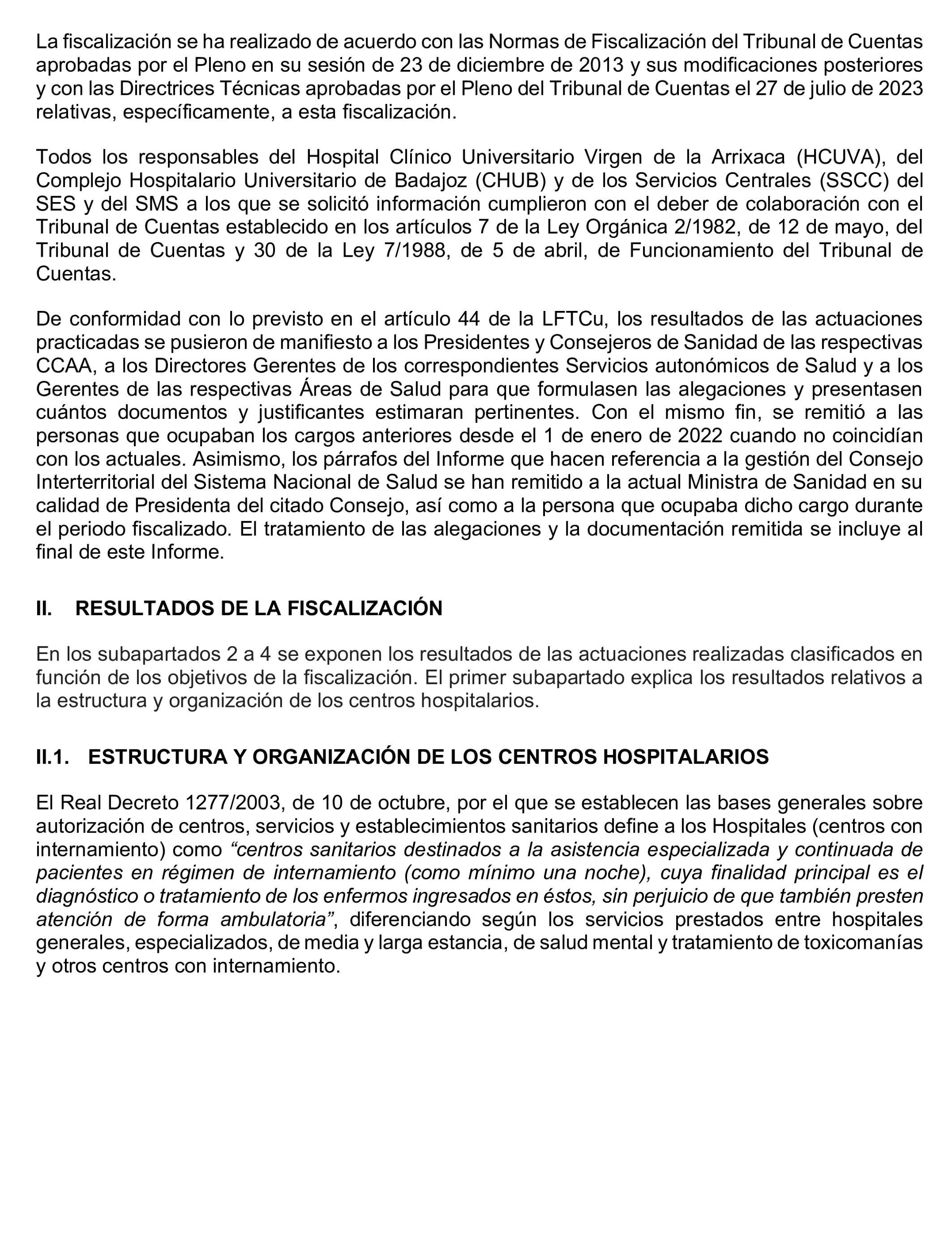 La fiscalización se ha realizado de acuerdo con las Normas de Fiscalización del Tribunal de Cuentas aprobadas por el Pleno en su sesión de 23 de diciembre de 2013 y sus modificaciones posteriores y con las Directrices Técnicas aprobadas por el Pleno del Tribunal de Cuentas el 27 de julio de 2023 relativas, específicamente, a esta fiscalización.

Todos los responsables del Hospital Clínico Universitario Virgen de la Arrixaca (HCUVA), del Complejo Hospitalario Universitario de Badajoz (CHUB) y de los Servicios Centrales (SSCC) del SES y del SMS a los que se solicitó información cumplieron con el deber de colaboración con el Tribunal de Cuentas establecido en los artículos 7 de la Ley Orgánica 2/1982, de 12 de mayo, del Tribunal de Cuentas y 30 de la Ley 7/1988, de 5 de abril, de Funcionamiento del Tribunal de Cuentas.

De conformidad con lo previsto en el artículo 44 de la LFTCu, los resultados de las actuaciones practicadas se pusieron de manifiesto a los Presidentes y Consejeros de Sanidad de las respectivas CCAA, a los Directores Gerentes de los correspondientes Servicios autonómicos de Salud y a los Gerentes de las respectivas Áreas de Salud para que formulasen las alegaciones y presentasen cuántos documentos y justificantes estimaran pertinentes. Con el mismo fin, se remitió a las personas que ocupaban los cargos anteriores desde el 1 de enero de 2022 cuando no coincidían con los actuales. Asimismo, los párrafos del Informe que hacen referencia a la gestión del Consejo Interterritorial del Sistema Nacional de Salud se han remitido a la actual Ministra de Sanidad en su calidad de Presidenta del citado Consejo, así como a la persona que ocupaba dicho cargo durante el periodo fiscalizado. El tratamiento de las alegaciones y la documentación remitida se incluye al final de este Informe.

II. RESULTADOS DE LA FISCALIZACIÓN

En los subapartados 2 a 4 se exponen los resultados de las actuaciones realizadas clasificados en función de los objetivos de la fiscalización. El primer subapartado explica los resultados relativos a la estructura y organización de los centros hospitalarios.

II.1. ESTRUCTURA Y ORGANIZACIÓN DE LOS CENTROS HOSPITALARIOS

El Real Decreto 1277/2003, de 10 de octubre, por el que se establecen las bases generales sobre autorización de centros, servicios y establecimientos sanitarios define a los Hospitales (centros con internamiento) como “centros sanitarios destinados a la asistencia especializada y continuada de pacientes en régimen de internamiento (como mínimo una noche), cuya finalidad principal es el diagnóstico o tratamiento de los enfermos ingresados en éstos, sin perjuicio de que también presten atención de forma ambulatoria”, diferenciando según los servicios prestados entre hospitales generales, especializados, de media y larga estancia, de salud mental y tratamiento de toxicomanías y otros centros con internamiento.